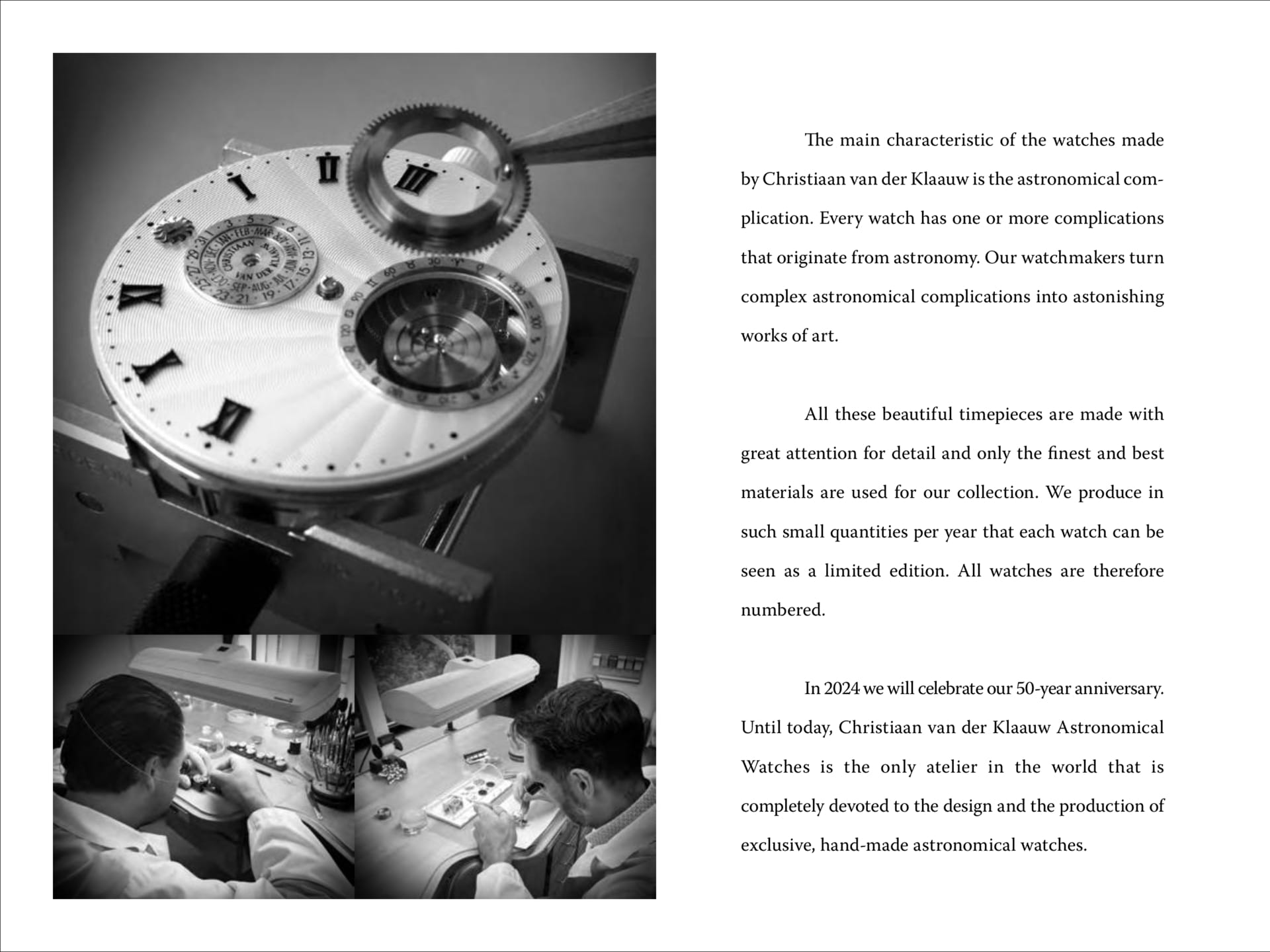 The main characteristic of the watches made by Christiaan van der Klaauw is the astronomical complication. Every watch has one or more complications that originate from astronomy. Our watchmakers turn complex astronomical complications into astonishing works of art.

All these beautiful timepieces are made with great attention for detail and only the finest and best materials are used for our collection. We produce in such small quantities per year that each watch can be seen as a limited edition. All watches are therefore numbered.

In 2024 we will celebrate our 50-year anniversary. Until today, Christiaan van der Klaauw Astronomical Watches is the only atelier in the world that is completely devoted to the design and the production of exclusive, hand-made astronomical watches.